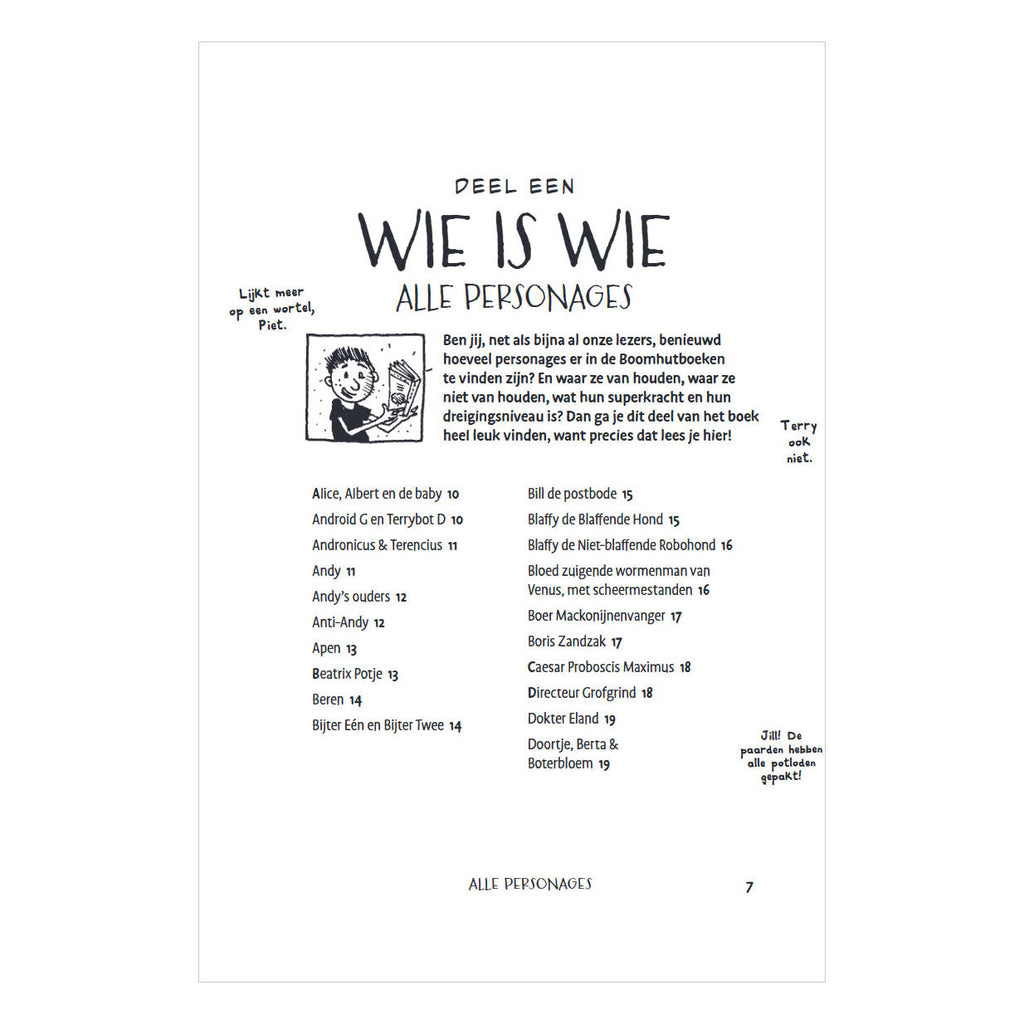 DEEL EEN

WIE IS WIE

ALLE PERSONAGES

Lijkt meer op een wortel, Piet.

Ben jij, net als bijna al onze lezers, benieuwd hoeveel personages er in de Boomhutboeken te vinden zijn? En waar ze van houden, waar ze niet van houden, wat hun superkracht en hun dreigingsniveau is? Dan ga je dit deel van het boek heel leuk vinden, want precies dat lees je hier!

Terry ook niet.

Alice, Albert en de baby 10
Android G en Terrybot D 10
Andronicus & Terencius 11
Andy 11
Andy's ouders 12
Anti-Andy 12
Apen 13
Beatrix Potje 13
Beren 14
Bijter Eén en Bijter Twee 14

Bill de postbode 15
Blaffy de Blaffende Hond 15
Blaffy de Niet-blaffende Robohond 16
Bloed zuigende wormenman van Venus, met scheermestanden 16
Boer Mackonijnenvanger 17
Boris Zandzak 17
Caesar Proboscis Maximus 18
Directeur Grofgrind 18
Dokter Eland 19
Doortje, Berta & Boterbloem 19

Jill! De paarden hebben alle potloden gepakt!

ALLE PERSONAGES 7